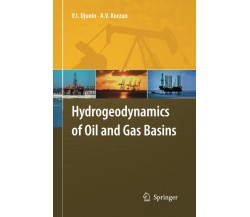 V.I. Djunin · A.V. Korzun

Hydrogeodynamics of Oil and Gas Basins

Springer